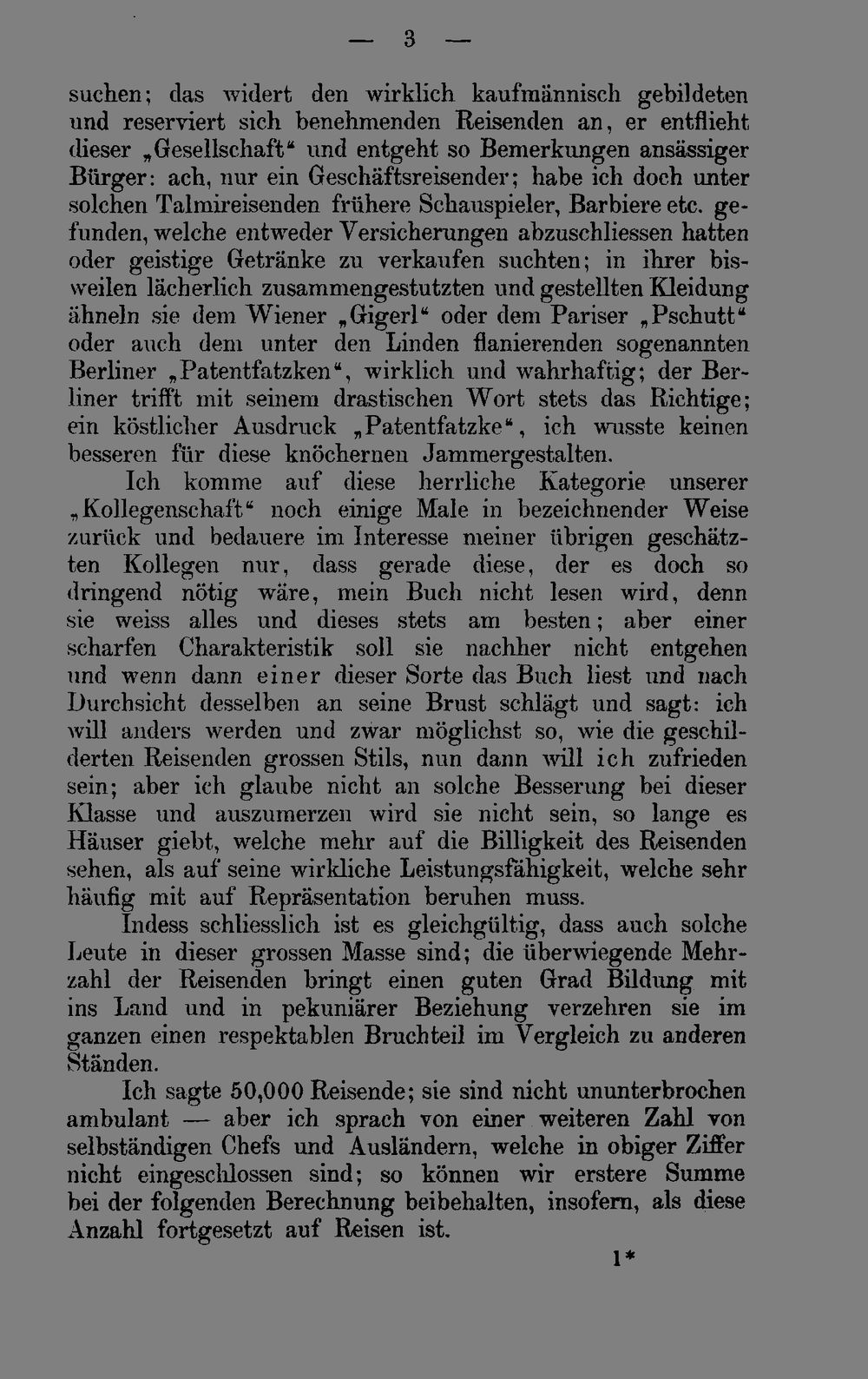 — 3 —

suchen; das widert den wirklich kaufmännisch gebildeten und reserviert sich benehmenden Reisenden an, er entflieht dieser „Gesellschaft“ und entgeht so Bemerkungen ansässiger Bürger: ach, nur ein Geschäftsreisender; habe ich doch unter solchen Talmireisenden frühere Schauspieler, Barbiere etc. gefunden, welche entweder Versicherungen abzuschliessen hatten oder geistige Getränke zu verkaufen suchten; in ihrer bisweilen lächerlich zusammengestutzten und gestellten Kleidung ähneln sie dem Wiener „Gigerl“ oder dem Pariser „Pschutt“ oder auch dem unter den Linden flanierenden sogenannten Berliner „Patentfatzken“, wirklich und wahrhaftig; der Berliner trifft mit seinem drastischen Wort stets das Richtige; ein köstlicher Ausdruck „Patentfatzke“, ich wusste keinen besseren für diese knöchernen Jammergestalten.

Ich komme auf diese herrliche Kategorie unserer „Kollegenschaft“ noch einige Male in bezeichnender Weise zurück und bedauere im Interesse meiner übrigen geschätzten Kollegen nur, dass gerade diese, der es doch so dringend nötig wäre, mein Buch nicht lesen wird, denn sie weiss alles und dieses stets am besten; aber einer scharfen Charakteristik soll sie nachher nicht entgehen und wenn dann einer dieser Sorte das Buch liest und nach Durchsicht desselben an seine Brust schlägt und sagt: ich will anders werden und zwar möglichst so, wie die geschilderten Reisenden grossen Stils, nun dann will ich zufrieden sein; aber ich glaube nicht an solche Besserung bei dieser Klasse und auszumerzen wird sie nicht sein, so lange es Häuser giebt, welche mehr auf die Billigkeit des Reisenden sehen, als auf seine wirkliche Leistungsfähigkeit, welche sehr häufig mit auf Repräsentation beruhen muss.

Indess schliesslich ist es gleichgültig, dass auch solche Leute in dieser grossen Masse sind; die überwiegende Mehrzahl der Reisenden bringt einen guten Grad Bildung mit ins Land und in pekuniärer Beziehung verzehren sie im ganzen einen respektablen Bruchteil im Vergleich zu anderen Ständen.

Ich sagte 50,000 Reisende; sie sind nicht ununterbrochen ambulant — aber ich sprach von einer weiteren Zahl von selbständigen Chefs und Ausländern, welche in obiger Ziffer nicht eingeschlossen sind; so können wir erstere Summe bei der folgenden Berechnung beibehalten, insofern, als diese Anzahl fortgesetzt auf Reisen ist.

1*